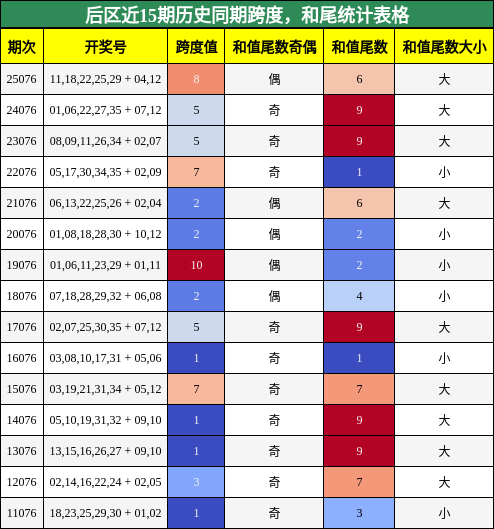 后区近15期历史同期跨度，和尾统计表格

| 期次 | 开奖号 | 跨度值 | 和值尾数奇偶 | 和值尾数 | 和值尾数大小 |
|---|---|---|---|---|---|
| 25076 | 11,18,22,25,29 + 04,12 | 8 | 偶 | 6 | 大 |
| 24076 | 01,06,22,27,35 + 07,12 | 5 | 奇 | 9 | 大 |
| 23076 | 08,09,11,26,34 + 02,07 | 5 | 奇 | 9 | 大 |
| 22076 | 05,17,30,34,35 + 02,09 | 7 | 奇 | 1 | 小 |
| 21076 | 06,13,22,25,26 + 02,04 | 2 | 偶 | 6 | 大 |
| 20076 | 01,08,18,28,30 + 10,12 | 2 | 偶 | 2 | 小 |
| 19076 | 01,06,11,23,29 + 01,11 | 10 | 偶 | 2 | 小 |
| 18076 | 07,18,28,29,32 + 06,08 | 2 | 偶 | 4 | 小 |
| 17076 | 02,07,25,30,35 + 07,12 | 5 | 奇 | 9 | 大 |
| 16076 | 03,08,10,17,31 + 05,06 | 1 | 奇 | 1 | 小 |
| 15076 | 03,19,21,31,34 + 05,12 | 7 | 奇 | 7 | 大 |
| 14076 | 05,10,19,31,32 + 09,10 | 1 | 奇 | 9 | 大 |
| 13076 | 13,15,16,26,27 + 09,10 | 1 | 奇 | 9 | 大 |
| 12076 | 02,14,16,22,24 + 02,05 | 3 | 奇 | 7 | 大 |
| 11076 | 18,23,25,29,30 + 01,02 | 1 | 奇 | 3 | 小 |